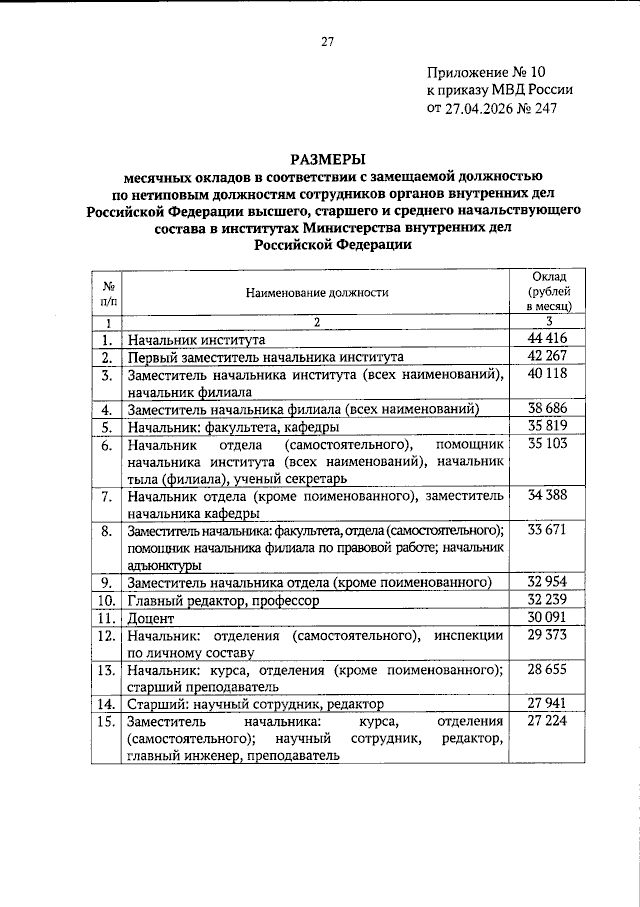 27

Приложение № 10
к приказу МВД России
от 27.04.2026 № 247

РАЗМЕРЫ
месячных окладов в соответствии с замещаемой должностью по нетиповым должностям сотрудников органов внутренних дел Российской Федерации высшего, старшего и среднего начальствующего состава в институтах Министерства внутренних дел Российской Федерации

| № п/п | Наименование должности | Оклад (рублей в месяц) |
|---|---|---|
| 1 | 2 | 3 |
| 1. | Начальник института | 44 416 |
| 2. | Первый заместитель начальника института | 42 267 |
| 3. | Заместитель начальника института (всех наименований), начальник филиала | 40 118 |
| 4. | Заместитель начальника филиала (всех наименований) | 38 686 |
| 5. | Начальник: факультета, кафедры | 35 819 |
| 6. | Начальник отдела (самостоятельного), помощник начальника института (всех наименований), начальник тыла (филиала), ученый секретарь | 35 103 |
| 7. | Начальник отдела (кроме поименованного), заместитель начальника кафедры | 34 388 |
| 8. | Заместитель начальника: факультета, отдела (самостоятельного); помощник начальника филиала по правовой работе; начальник адъюнктуры | 33 671 |
| 9. | Заместитель начальника отдела (кроме поименованного) | 32 954 |
| 10. | Главный редактор, профессор | 32 239 |
| 11. | Доцент | 30 091 |
| 12. | Начальник: отделения (самостоятельного), инспекции по личному составу | 29 373 |
| 13. | Начальник: курса, отделения (кроме поименованного); старший преподаватель | 28 655 |
| 14. | Старший: научный сотрудник, редактор | 27 941 |
| 15. | Заместитель начальника: курса, отделения (самостоятельного); научный сотрудник, редактор, главный инженер, преподаватель | 27 224 |